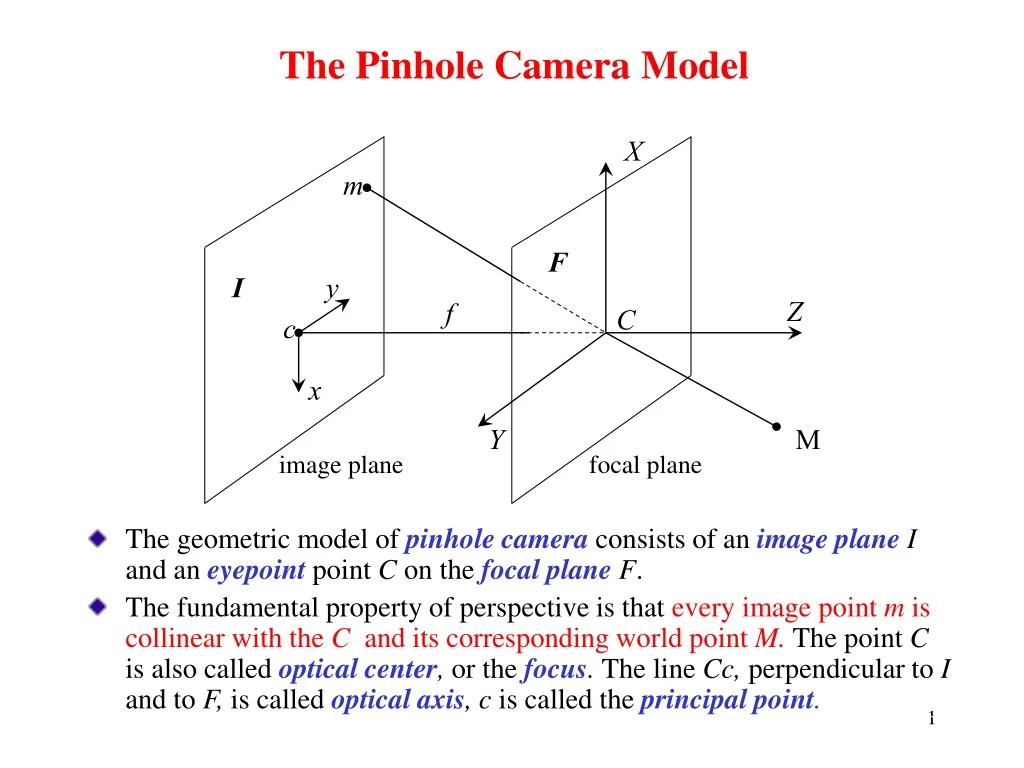 The Pinhole Camera Model

X
m
F
I
y
f
C
Z
c
x
Y
M
image plane
focal plane

The geometric model of pinhole camera consists of an image plane I and an eyepoint point C on the focal plane F.

The fundamental property of perspective is that every image point m is collinear with the C and its corresponding world point M. The point C is also called optical center, or the focus. The line Cc, perpendicular to I and to F, is called optical axis, c is called the principal point.

1